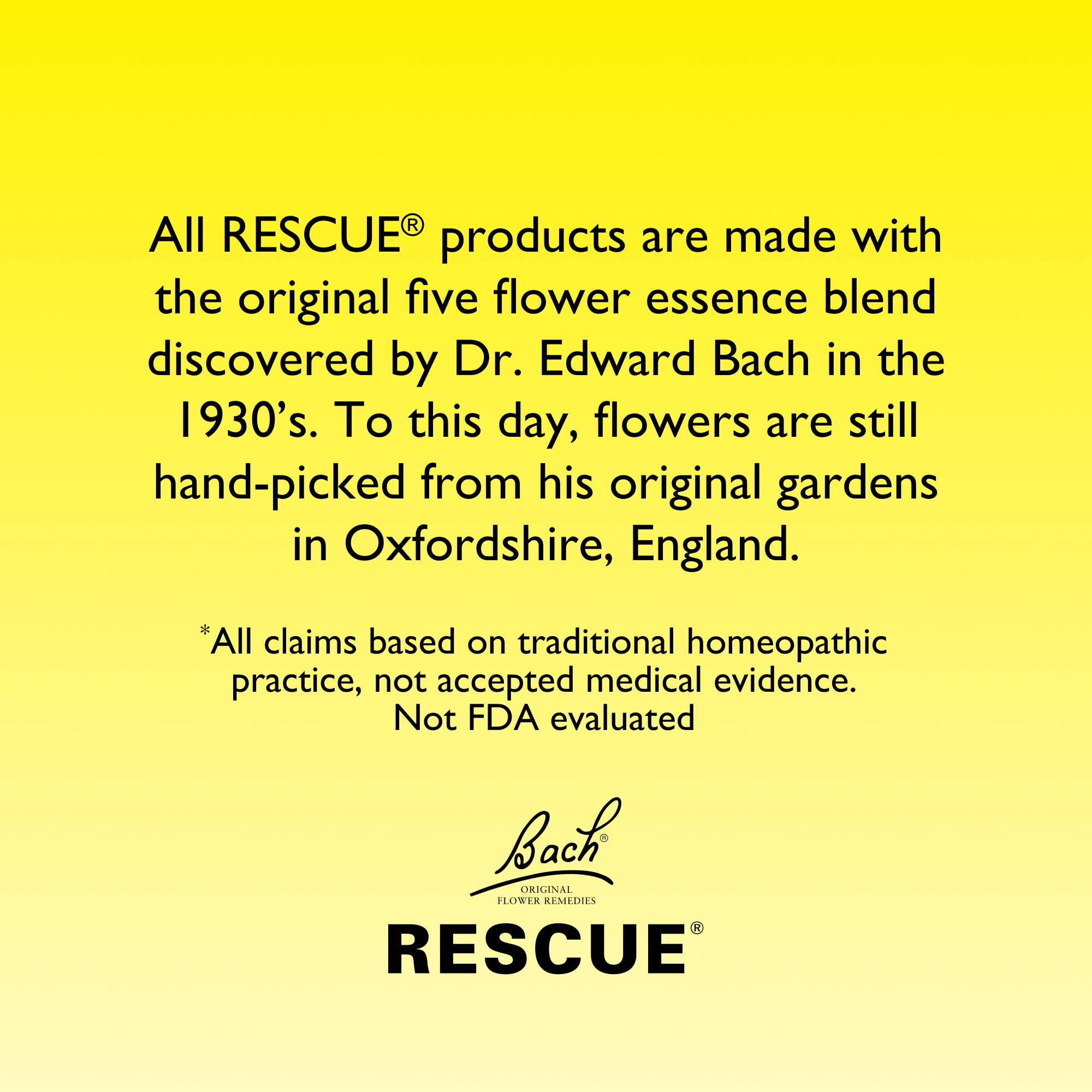 All RESCUE® products are made with the original five flower essence blend discovered by Dr. Edward Bach in the 1930's. To this day, flowers are still hand-picked from his original gardens in Oxfordshire, England.

*All claims based on traditional homeopathic practice, not accepted medical evidence. Not FDA evaluated

Bach®
ORIGINAL
FLOWER REMEDIES
RESCUE®